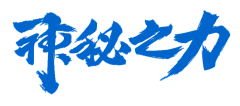 神秘之力